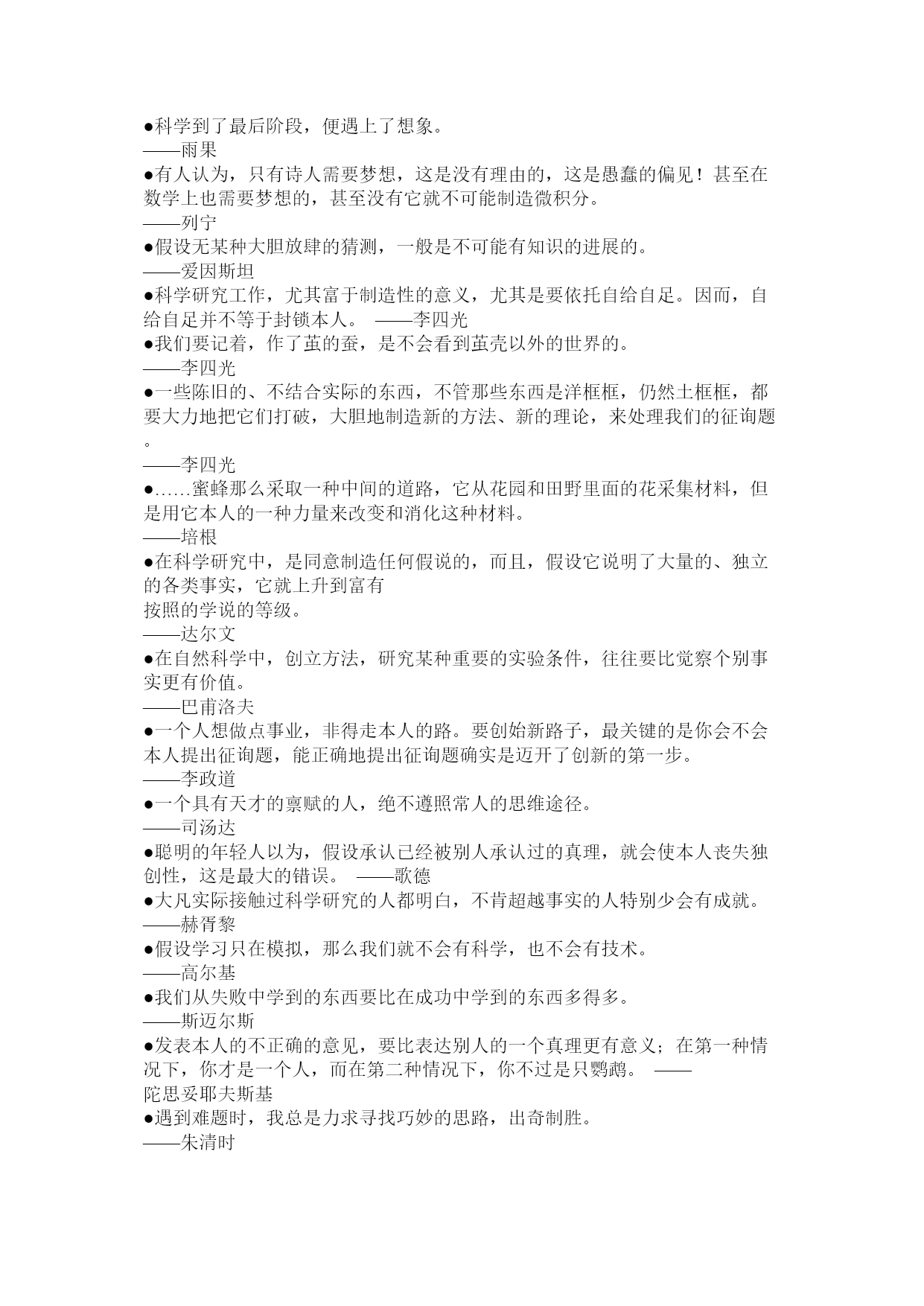 ●科学到了最后阶段，便遇上了想象。
——雨果
●有人认为，只有诗人需要梦想，这是没有理由的，这是愚蠢的偏见！甚至在数学上也需要梦想的，甚至没有它就不可能制造微积分。
——列宁
●假设无某种大胆放肆的猜测，一般是不可能有知识的进展的。
——爱因斯坦
●科学研究工作，尤其富于制造性的意义，尤其是要依托自给自足。因而，自给自足并不等于封锁本人。 ——李四光
●我们要记着，作了茧的蚕，是不会看到茧壳以外的世界的。
——李四光
●一些陈旧的、不结合实际的东西，不管那些东西是洋框框，仍然土框框，都要大力地把它们打破，大胆地制造新的方法、新的理论，来处理我们的征询题。
——李四光
●……蜜蜂那么采取一种中间的道路，它从花园和田野里面的花采集材料，但是用它本人的一种力量来改变和消化这种材料。
——培根
●在科学研究中，是同意制造任何假说的，而且，假设它说明了大量的、独立的各类事实，它就上升到富有
按照的学说的等级。
——达尔文
●在自然科学中，创立方法，研究某种重要的实验条件，往往要比觉察个别事实更有价值。
——巴甫洛夫
●一个人想做点事业，非得走本人的路。要创始新路子，最关键的是你会不会本人提出征询题，能正确地提出征询题确实是迈开了创新的第一步。
——李政道
●一个具有天才的禀赋的人，绝不遵照常人的思维途径。
——司汤达
●聪明的年轻人以为，假设承认已经被别人承认过的真理，就会使本人丧失独创性，这是最大的错误。 ——歌德
●大凡实际接触过科学研究的人都明白，不肯超越事实的人特别少会有成就。
——赫胥黎
●假设学习只在模拟，那么我们就不会有科学，也不会有技术。
——高尔基
●我们从失败中学到的东西要比在成功中学到的东西多得多。
——斯迈尔斯
●发表本人的不正确的意见，要比表达别人的一个真理更有意义；在第一种情况下，你才是一个人，而在第二种情况下，你不过是只鹦鹉。 ——
陀思妥耶夫斯基
●遇到难题时，我总是力求寻找巧妙的思路，出奇制胜。
——朱清时